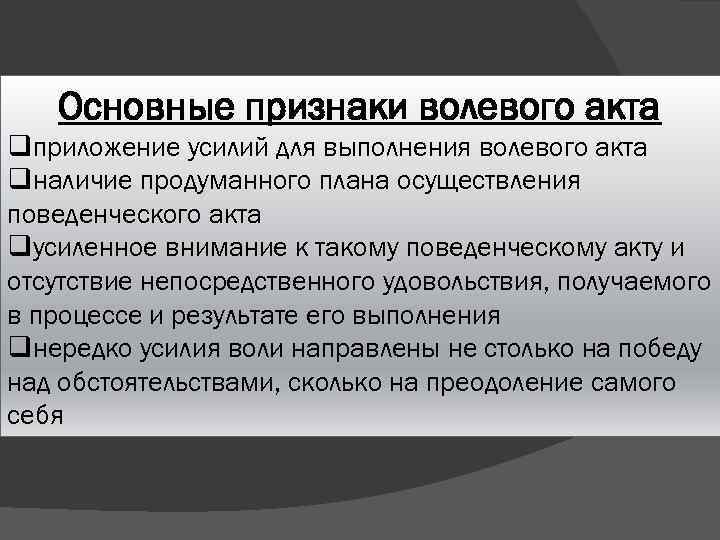 Основные признаки волевого акта

❑приложение усилий для выполнения волевого акта

❑наличие продуманного плана осуществления поведенческого акта

❑усиленное внимание к такому поведенческому акту и отсутствие непосредственного удовольствия, получаемого в процессе и результате его выполнения

❑нередко усилия воли направлены не столько на победу над обстоятельствами, сколько на преодоление самого себя